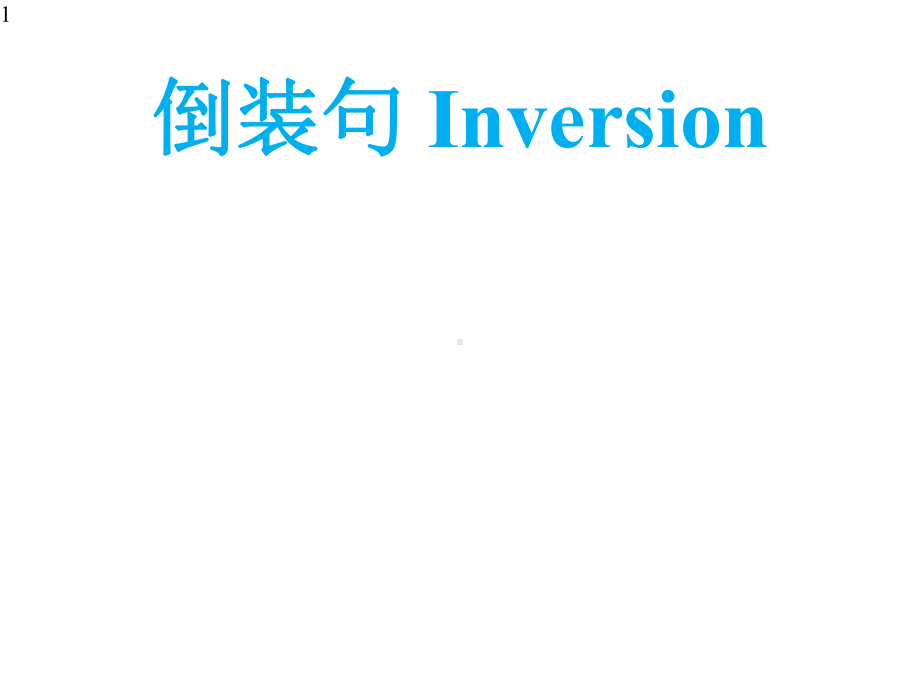 1

倒装句 Inversion